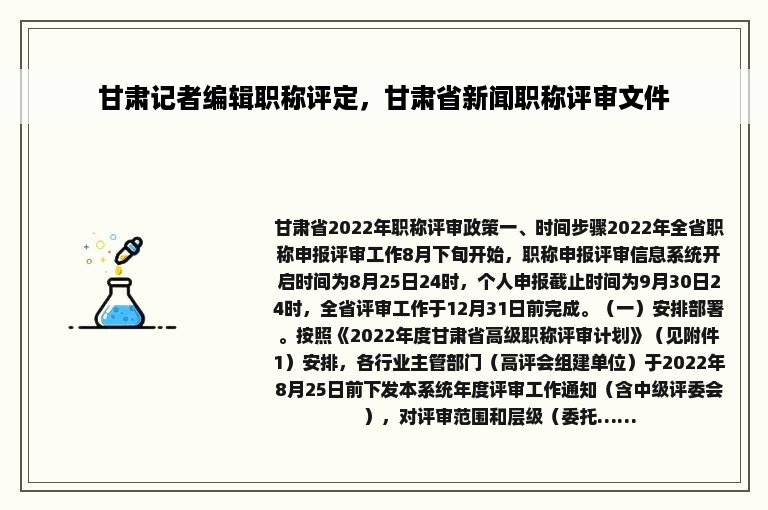 甘肃记者编辑职称评定，甘肃省新闻职称评审文件

甘肃省2022年职称评审政策一、时间步骤2022年全省职称申报评审工作8月下旬开始，职称申报评审信息系统开启时间为8月25日24时，个人申报截止时间为9月30日24时，全省评审工作于12月31日前完成。（一）安排部署。按照《2022年度甘肃省高级职称评审计划》（见附件1）安排，各行业主管部门（高评会组建单位）于2022年8月25日前下发本系统年度评审工作通知（含中级评委会），对评审范围和层级（委托......